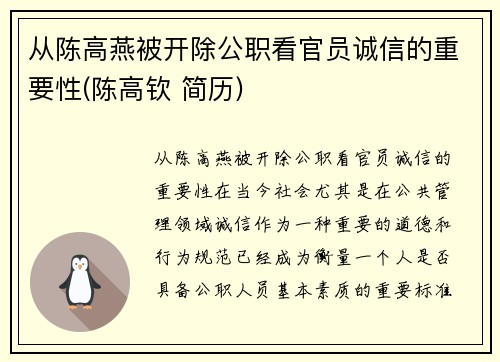 从陈高燕被开除公职看官员诚信的重要性(陈高钦 简历)

从陈高燕被开除公职看官员诚信的重要性在当今社会尤其是在公共管理领域诚信作为一种重要的道德和行为规范已经成为衡量一个人是否具备公职人员基本素质的重要标准